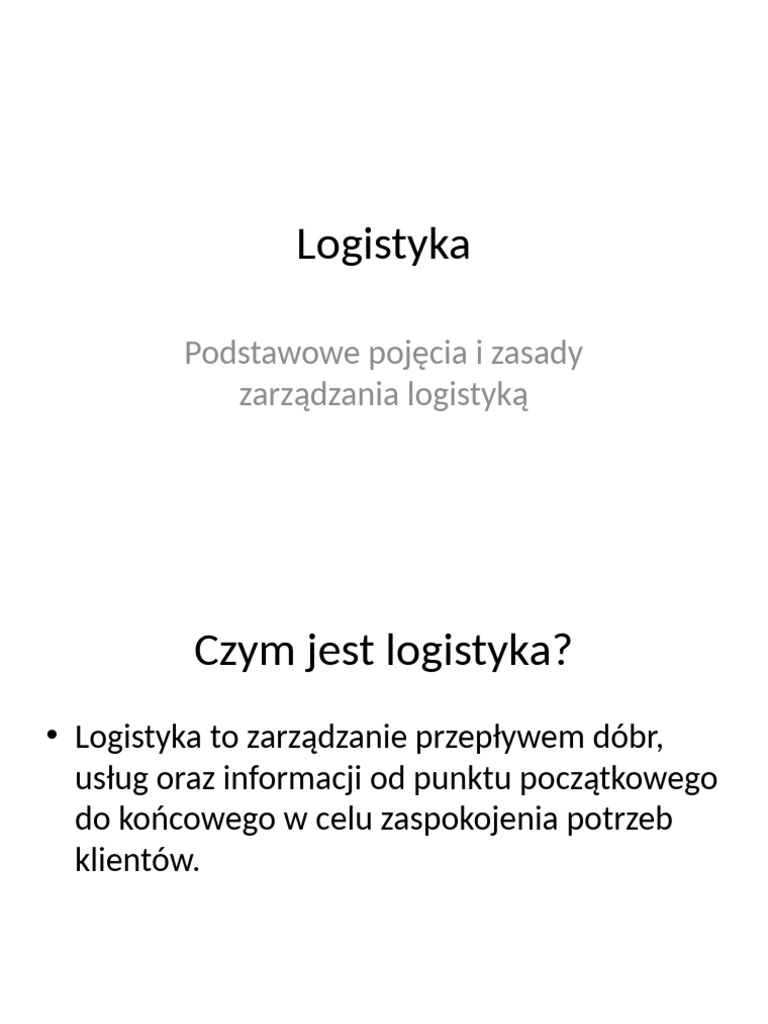 Logistyka

Podstawowe pojęcia i zasady zarządzania logistyką

Czym jest logistyka?

• Logistyka to zarządzanie przepływem dóbr, usług oraz informacji od punktu początkowego do końcowego w celu zaspokojenia potrzeb klientów.